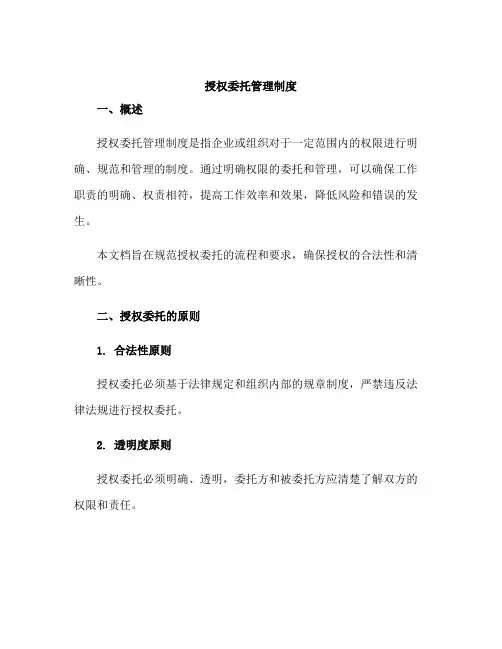 授权委托管理制度

一、概述

授权委托管理制度是指企业或组织对于一定范围内的权限进行明确、规范和管理的制度。通过明确权限的委托和管理，可以确保工作职责的明确、权责相符，提高工作效率和效果，降低风险和错误的发生。

本文档旨在规范授权委托的流程和要求，确保授权的合法性和清晰性。

二、授权委托的原则

1. 合法性原则

授权委托必须基于法律规定和组织内部的规章制度，严禁违反法律法规进行授权委托。

2. 透明度原则

授权委托必须明确、透明，委托方和被委托方应清楚了解双方的权限和责任。